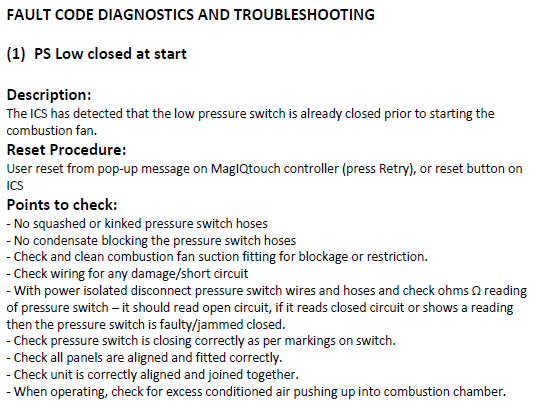 FAULT CODE DIAGNOSTICS AND TROUBLESHOOTING

(1) PS Low closed at start

Description:
The ICS has detected that the low pressure switch is already closed prior to starting the combustion fan.

Reset Procedure:
User reset from pop-up message on MagIQtouch controller (press Retry), or reset button on ICS

Points to check:
- No squashed or kinked pressure switch hoses
- No condensate blocking the pressure switch hoses
- Check and clean combustion fan suction fitting for blockage or restriction.
- Check wiring for any damage/short circuit
- With power isolated disconnect pressure switch wires and hoses and check ohms Ω reading of pressure switch – it should read open circuit, if it reads closed circuit or shows a reading then the pressure switch is faulty/jammed closed.
- Check pressure switch is closing correctly as per markings on switch.
- Check all panels are aligned and fitted correctly.
- Check unit is correctly aligned and joined together.
- When operating, check for excess conditioned air pushing up into combustion chamber.